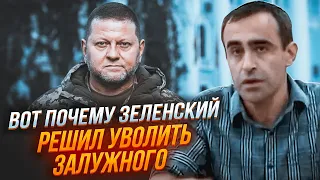 ВОТ ПОЧЕМУ ЗЕЛЕНСКИЙ
РЕШИЛ УВОЛИТЬ
ЗАЛУЖНОГО